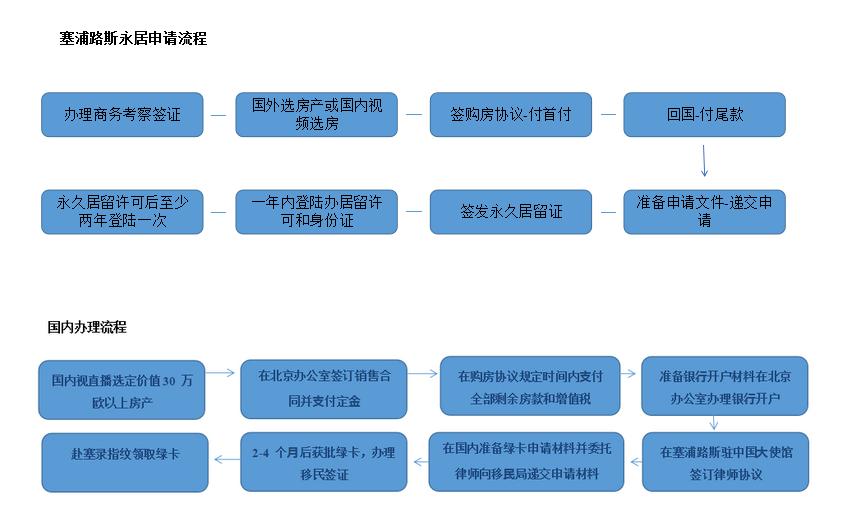 塞浦路斯永居申请流程

办理商务考察签证

国外选房产或国内视频选房

签购房协议-付首付

回国-付尾款

准备申请文件-递交申请

签发永久居留证

一年内登陆办居留许可和身份证

永久居留许可后至少两年登陆一次

国内办理流程

国内视直播选定价值 30 万欧以上房产

在北京办公室签订销售合同并支付定金

在购房协议规定时间内支付全部剩余房款和增值税

准备银行开户材料在北京办公室办理银行开户

在塞浦路斯驻中国大使馆签订律师协议

在国内准备绿卡申请材料并委托律师向移民局递交申请材料

2-4 个月后获批绿卡，办理移民签证

赴塞录指纹领取绿卡